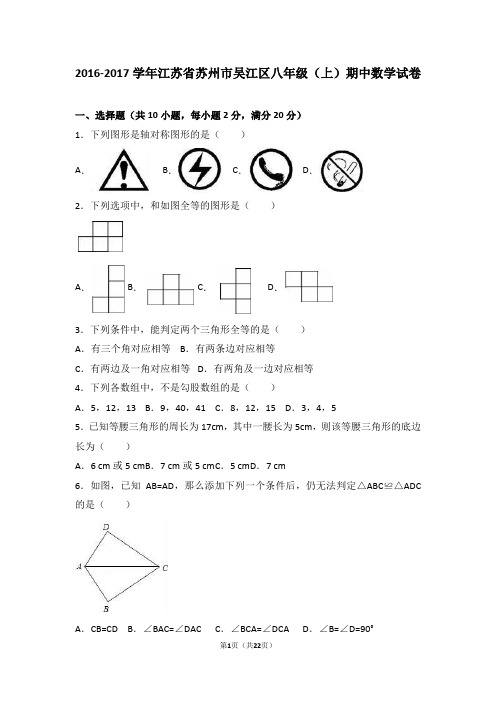 2016-2017 学年江苏省苏州市吴江区八年级（上）期中数学试卷

一、选择题（共 10 小题，每小题 2 分，满分 20 分）

1．下列图形是轴对称图形的是（　　）

A．　B．　C．　D．

2．下列选项中，和如图全等的图形是（　　）

A．　B．　C．　D．

3．下列条件中，能判定两个三角形全等的是（　　）

A．有三个角对应相等　B．有两条边对应相等

C．有两边及一角对应相等　D．有两角及一边对应相等

4．下列各数组中，不是勾股数组的是（　　）

A．5，12，13　B．9，40，41　C．8，12，15　D．3，4，5

5．已知等腰三角形的周长为 17cm，其中一腰长为 5cm，则该等腰三角形的底边长为（　　）

A．6 cm 或 5 cmB．7 cm 或 5 cmC．5 cmD．7 cm

6．如图，已知 AB=AD，那么添加下列一个条件后，仍无法判定△ABC≌△ADC 的是（　　）

D
A　C
B

A．CB=CD　B．∠BAC=∠DAC　C．∠BCA=∠DCA　D．∠B=∠D=90°

第1页（共22页）